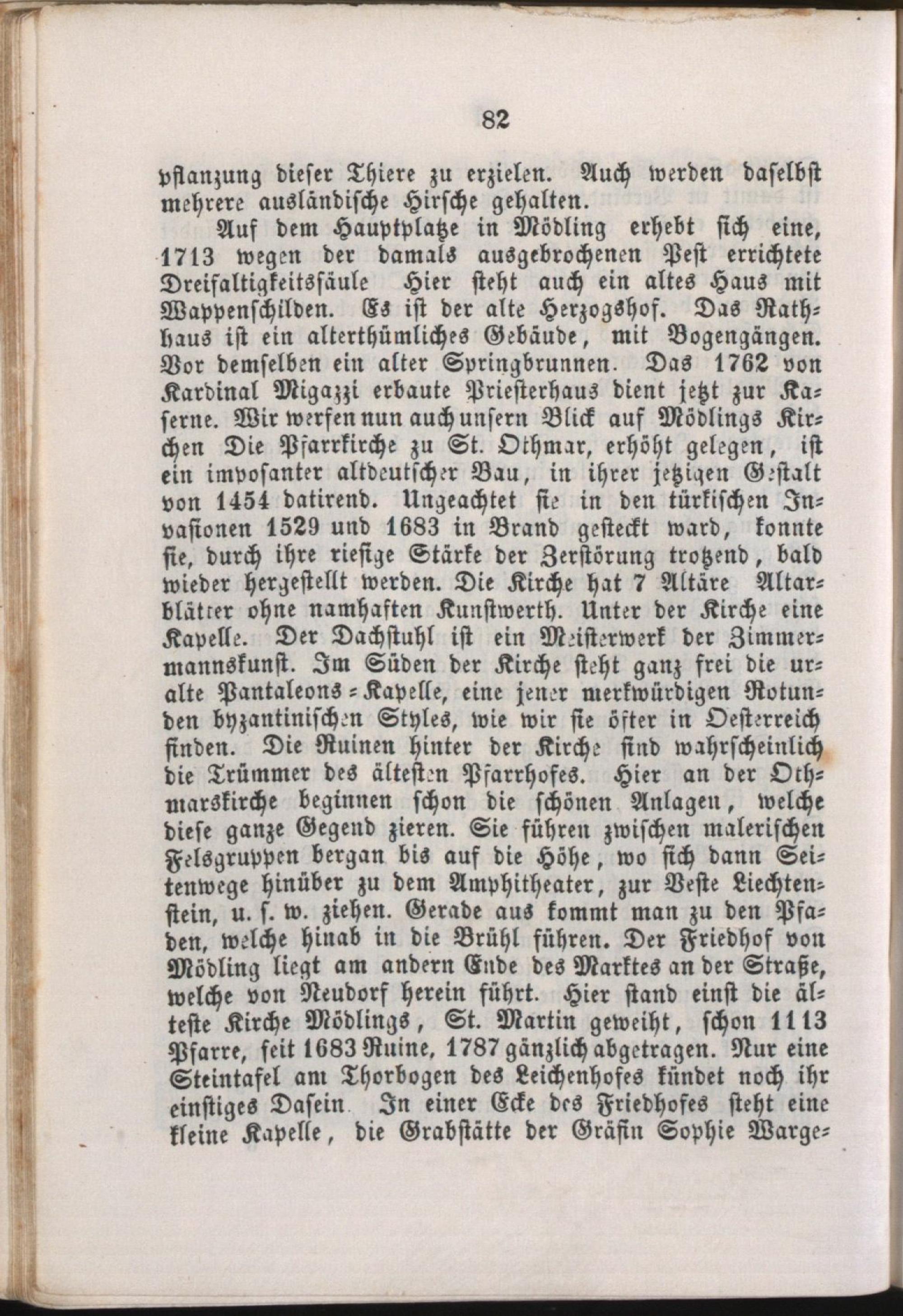 82

pflanzung dieser Thiere zu erzielen. Auch werden daselbst mehrere ausländische Hirsche gehalten.

Auf dem Hauptplatze in Mödling erhebt sich eine, 1713 wegen der damals ausgebrochenen Pest errichtete Dreifaltigkeitssäule Hier steht auch ein altes Haus mit Wappenschilden. Es ist der alte Herzogshof. Das Rathhaus ist ein alterthümliches Gebäude, mit Bogengängen. Vor demselben ein alter Springbrunnen. Das 1762 von Kardinal Migazzi erbaute Priesterhaus dient jetzt zur Kaserne. Wir werfen nun auch unsern Blick auf Mödlings Kirchen Die Pfarrkirche zu St. Othmar, erhöht gelegen, ist ein imposanter altdeutscher Bau, in ihrer jetzigen Gestalt von 1454 datirend. Ungeachtet sie in den türkischen Invasionen 1529 und 1683 in Brand gesteckt ward, konnte sie, durch ihre riesige Stärke der Zerstörung trotzend, bald wieder hergestellt werden. Die Kirche hat 7 Altäre Altarblätter ohne namhaften Kunstwerth. Unter der Kirche eine Kapelle. Der Dachstuhl ist ein Meisterwerk der Zimmermannskunst. Im Süden der Kirche steht ganz frei die uralte Pantaleons-Kapelle, eine jener merkwürdigen Rotunden byzantinischen Styles, wie wir sie öfter in Oesterreich finden. Die Ruinen hinter der Kirche sind wahrscheinlich die Trümmer des ältesten Pfarrhofes. Hier an der Othmarskirche beginnen schon die schönen Anlagen, welche diese ganze Gegend zieren. Sie führen zwischen malerischen Felsgruppen bergan bis auf die Höhe, wo sich dann Seitenwege hinüber zu dem Amphitheater, zur Veste Liechtenstein, u. s. w. ziehen. Gerade aus kommt man zu den Pfaden, welche hinab in die Brühl führen. Der Friedhof von Mödling liegt am andern Ende des Marktes an der Straße, welche von Neudorf herein führt. Hier stand einst die älteste Kirche Mödlings, St. Martin geweiht, schon 1113 Pfarre, seit 1683 Ruine, 1787 gänzlich abgetragen. Nur eine Steintafel am Thorbogen des Leichenhofes kündet noch ihr einstiges Dasein In einer Ecke des Friedhofes steht eine kleine Kapelle, die Grabstätte der Gräfin Sophie Warge-